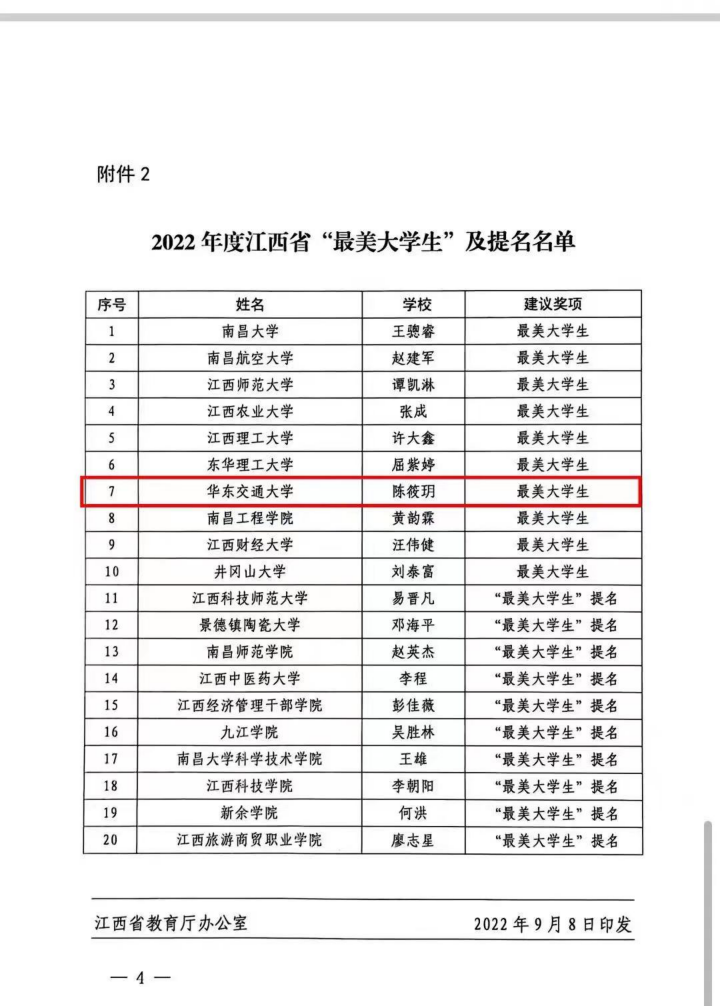 附件 2

2022 年度江西省“最美大学生”及提名名单

| 序号 | 姓名 | 学校 | 建议奖项 |
|---|---|---|---|
| 1 | 南昌大学 | 王骢睿 | 最美大学生 |
| 2 | 南昌航空大学 | 赵建军 | 最美大学生 |
| 3 | 江西师范大学 | 谭凯淋 | 最美大学生 |
| 4 | 江西农业大学 | 张成 | 最美大学生 |
| 5 | 江西理工大学 | 许大鑫 | 最美大学生 |
| 6 | 东华理工大学 | 屈紫婷 | 最美大学生 |
| 7 | 华东交通大学 | 陈筱玥 | 最美大学生 |
| 8 | 南昌工程学院 | 黄韵霖 | 最美大学生 |
| 9 | 江西财经大学 | 汪伟健 | 最美大学生 |
| 10 | 井冈山大学 | 刘泰富 | 最美大学生 |
| 11 | 江西科技师范大学 | 易晋凡 | “最美大学生”提名 |
| 12 | 景德镇陶瓷大学 | 邓海平 | “最美大学生”提名 |
| 13 | 南昌师范学院 | 赵英杰 | “最美大学生”提名 |
| 14 | 江西中医药大学 | 李程 | “最美大学生”提名 |
| 15 | 江西经济管理干部学院 | 彭佳薇 | “最美大学生”提名 |
| 16 | 九江学院 | 吴胜林 | “最美大学生”提名 |
| 17 | 南昌大学科学技术学院 | 王雄 | “最美大学生”提名 |
| 18 | 江西科技学院 | 李朝阳 | “最美大学生”提名 |
| 19 | 新余学院 | 何洪 | “最美大学生”提名 |
| 20 | 江西旅游商贸职业学院 | 廖志星 | “最美大学生”提名 |

江西省教育厅办公室 2022 年 9 月 8 日印发

— 4 —